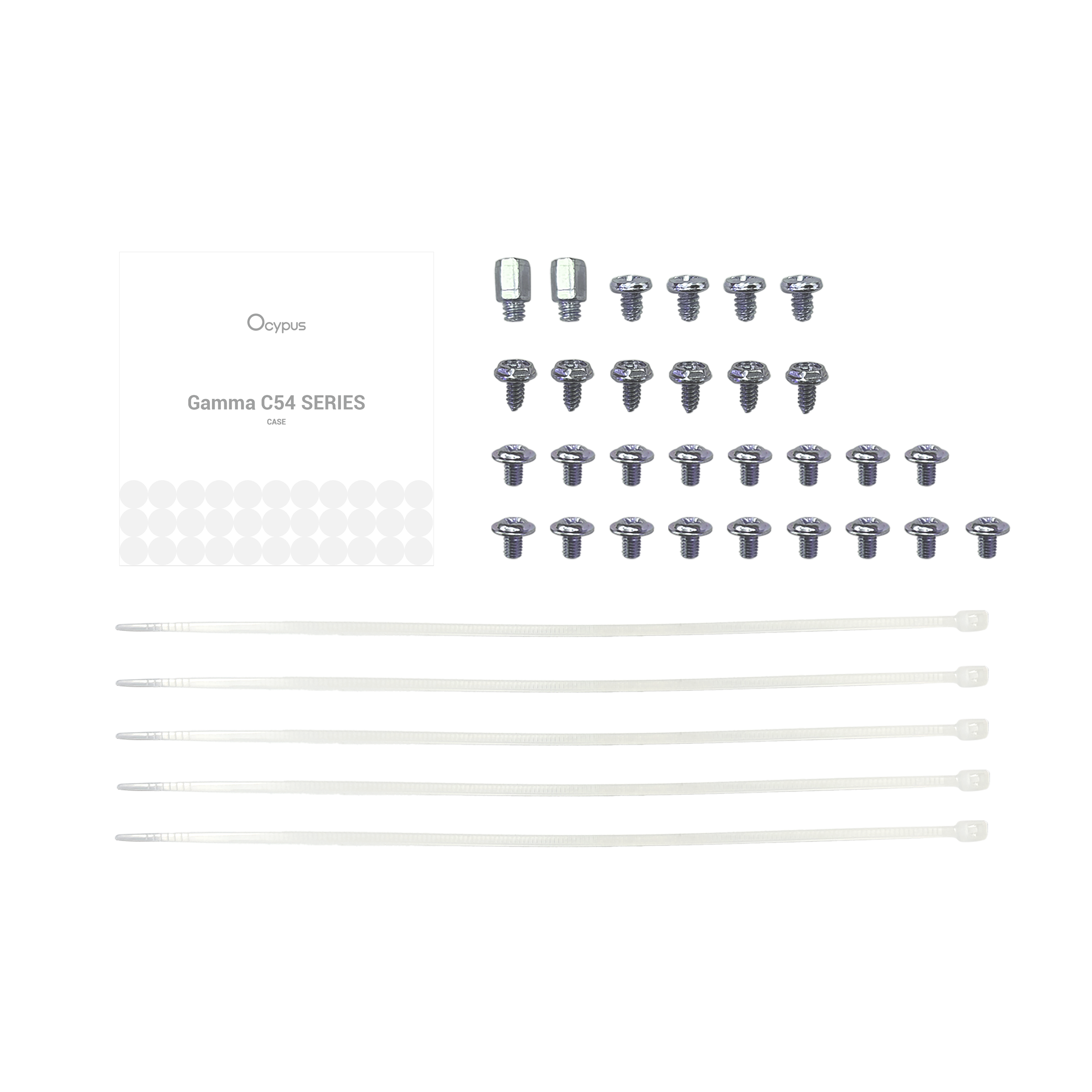 Ocypus

Gamma C54 SERIES

CASE